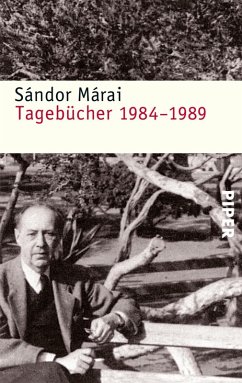 Sándor Márai
Tagebücher 1984–1989

PIPER